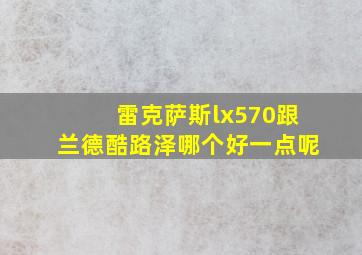 雷克萨斯lx570跟兰德酷路泽哪个好一点呢